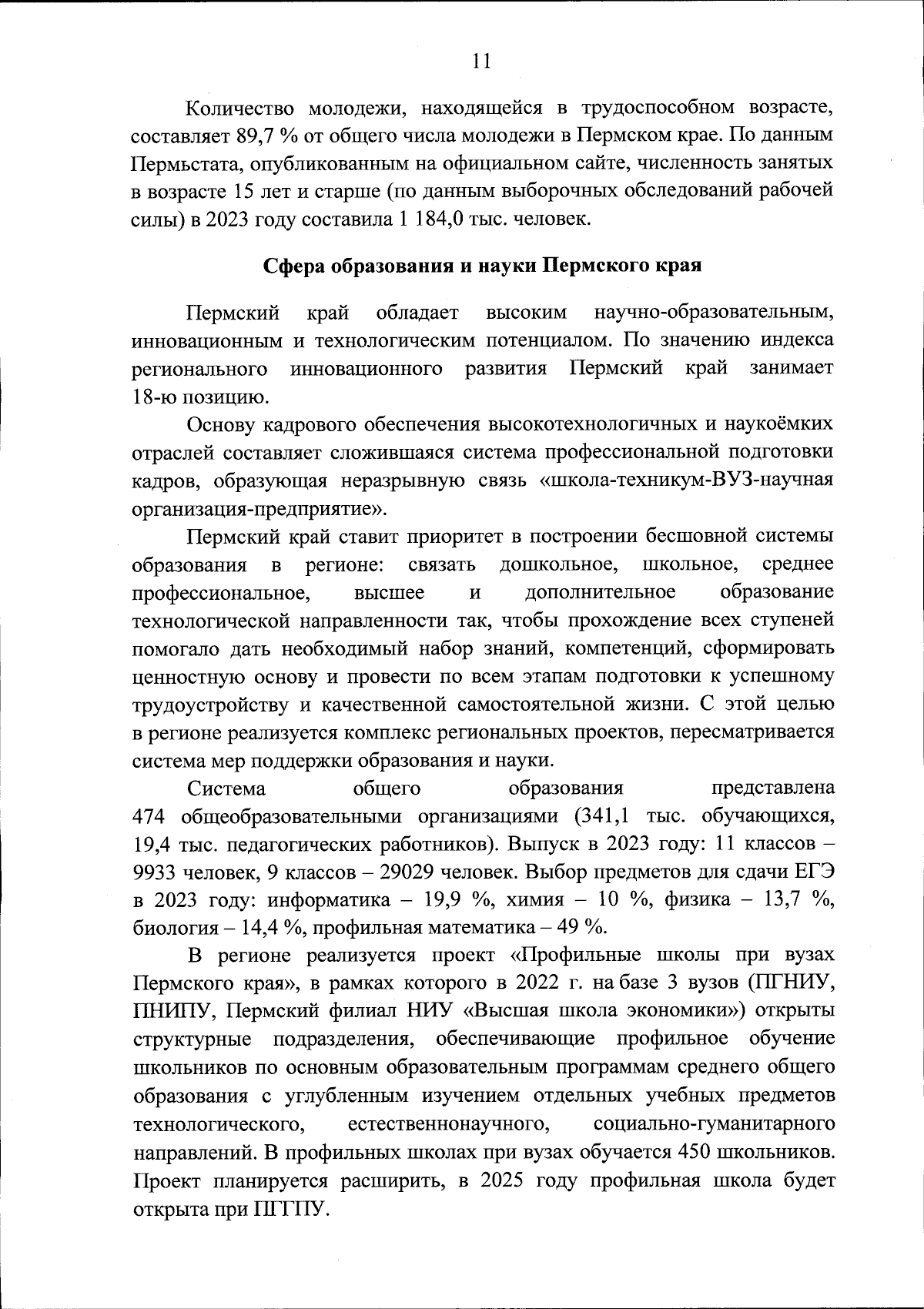 11

Количество молодежи, находящейся в трудоспособном возрасте, составляет 89,7 % от общего числа молодежи в Пермском крае. По данным Пермьстата, опубликованным на официальном сайте, численность занятых в возрасте 15 лет и старше (по данным выборочных обследований рабочей силы) в 2023 году составила 1 184,0 тыс. человек.

Сфера образования и науки Пермского края

Пермский край обладает высоким научно-образовательным, инновационным и технологическим потенциалом. По значению индекса регионального инновационного развития Пермский край занимает 18-ю позицию.

Основу кадрового обеспечения высокотехнологичных и наукоёмких отраслей составляет сложившаяся система профессиональной подготовки кадров, образующая неразрывную связь «школа-техникум-ВУЗ-научная организация-предприятие».

Пермский край ставит приоритет в построении бесшовной системы образования в регионе: связать дошкольное, школьное, среднее профессиональное, высшее и дополнительное образование технологической направленности так, чтобы прохождение всех ступеней помогало дать необходимый набор знаний, компетенций, сформировать ценностную основу и провести по всем этапам подготовки к успешному трудоустройству и качественной самостоятельной жизни. С этой целью в регионе реализуется комплекс региональных проектов, пересматривается система мер поддержки образования и науки.

Система общего образования представлена 474 общеобразовательными организациями (341,1 тыс. обучающихся, 19,4 тыс. педагогических работников). Выпуск в 2023 году: 11 классов – 9933 человек, 9 классов – 29029 человек. Выбор предметов для сдачи ЕГЭ в 2023 году: информатика – 19,9 %, химия – 10 %, физика – 13,7 %, биология – 14,4 %, профильная математика – 49 %.

В регионе реализуется проект «Профильные школы при вузах Пермского края», в рамках которого в 2022 г. на базе 3 вузов (ПГНИУ, ПНИПУ, Пермский филиал НИУ «Высшая школа экономики») открыты структурные подразделения, обеспечивающие профильное обучение школьников по основным образовательным программам среднего общего образования с углубленным изучением отдельных учебных предметов технологического, естественнонаучного, социально-гуманитарного направлений. В профильных школах при вузах обучается 450 школьников. Проект планируется расширить, в 2025 году профильная школа будет открыта при ПГГПУ.